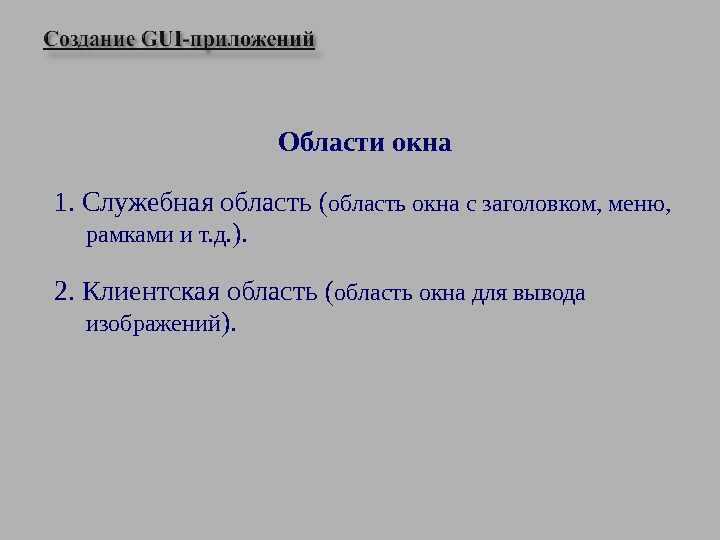 Создание GUI-приложений

Области окна

1. Служебная область (область окна с заголовком, меню, рамками и т.д.).

2. Клиентская область (область окна для вывода изображений).